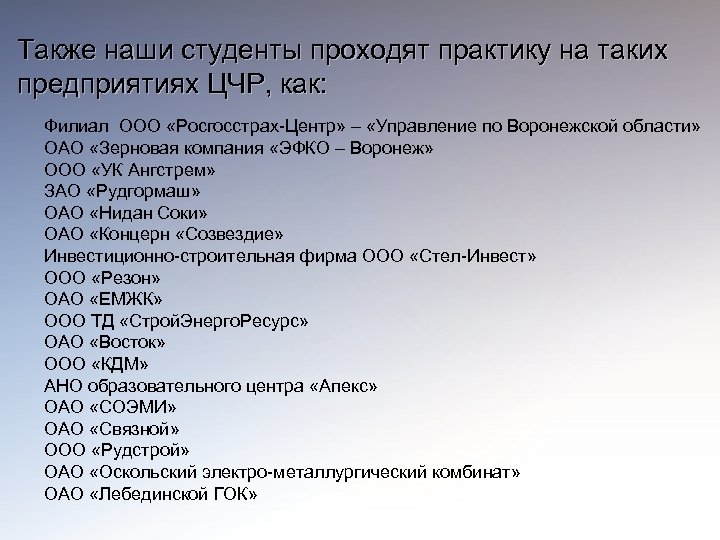 Также наши студенты проходят практику на таких предприятиях ЦЧР, как:

Филиал ООО «Росгосстрах-Центр» – «Управление по Воронежской области»
ОАО «Зерновая компания «ЭФКО – Воронеж»
ООО «УК Ангстрем»
ЗАО «Рудгормаш»
ОАО «Нидан Соки»
ОАО «Концерн «Созвездие»
Инвестиционно-строительная фирма ООО «Стел-Инвест»
ООО «Резон»
ОАО «ЕМЖК»
ООО ТД «СтройЭнергоРесурс»
ОАО «Восток»
ООО «КДМ»
АНО образовательного центра «Апекс»
ОАО «СОЭМИ»
ОАО «Связной»
ООО «Рудстрой»
ОАО «Оскольский электро-металлургический комбинат»
ОАО «Лебединской ГОК»